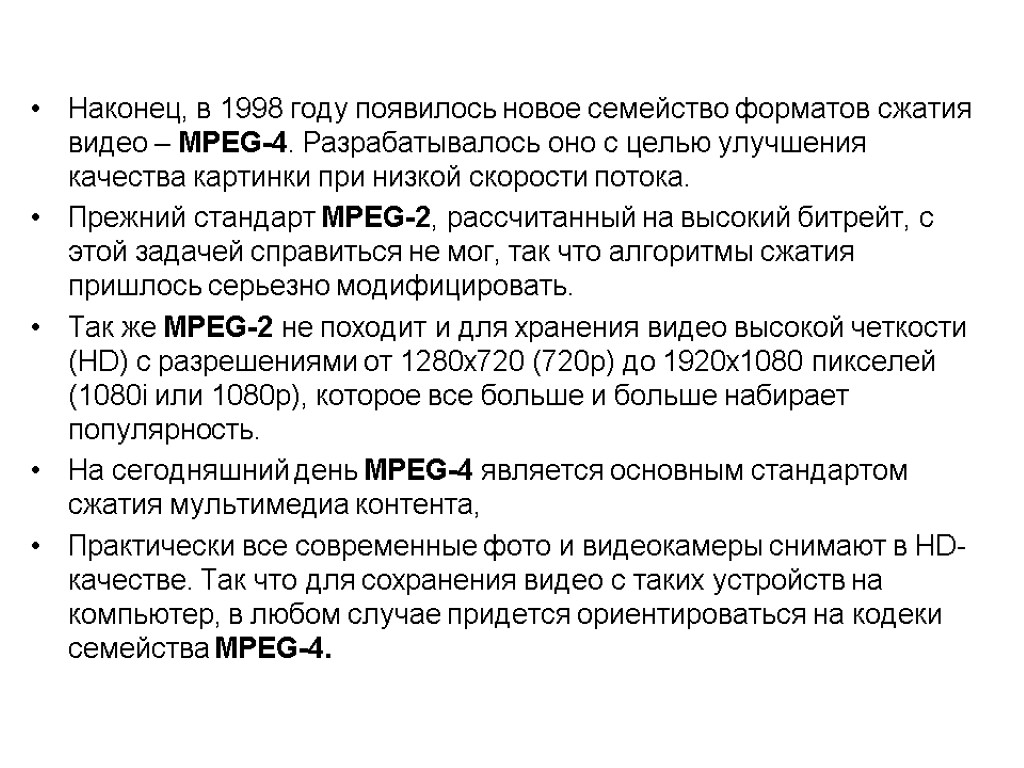 • Наконец, в 1998 году появилось новое семейство форматов сжатия видео – MPEG-4. Разрабатывалось оно с целью улучшения качества картинки при низкой скорости потока.

• Прежний стандарт MPEG-2, рассчитанный на высокий битрейт, с этой задачей справиться не мог, так что алгоритмы сжатия пришлось серьезно модифицировать.

• Так же MPEG-2 не походит и для хранения видео высокой четкости (HD) с разрешениями от 1280x720 (720p) до 1920x1080 пикселей (1080i или 1080p), которое все больше и больше набирает популярность.

• На сегодняшний день MPEG-4 является основным стандартом сжатия мультимедиа контента,

• Практически все современные фото и видеокамеры снимают в HD-качестве. Так что для сохранения видео с таких устройств на компьютер, в любом случае придется ориентироваться на кодеки семейства MPEG-4.